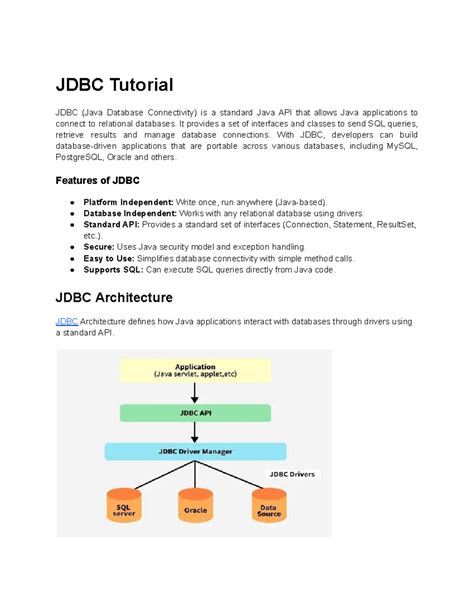 JDBC Tutorial

JDBC (Java Database Connectivity) is a standard Java API that allows Java applications to connect to relational databases. It provides a set of interfaces and classes to send SQL queries, retrieve results and manage database connections. With JDBC, developers can build database-driven applications that are portable across various databases, including MySQL, PostgreSQL, Oracle and others.

Features of JDBC

- Platform Independent: Write once, run anywhere (Java-based).
- Database Independent: Works with any relational database using drivers.
- Standard API: Provides a standard set of interfaces (Connection, Statement, ResultSet, etc.).
- Secure: Uses Java security model and exception handling.
- Easy to Use: Simplifies database connectivity with simple method calls.
- Supports SQL: Can execute SQL queries directly from Java code.

JDBC Architecture

JDBC Architecture defines how Java applications interact with databases through drivers using a standard API.

Application
(Java servlet, applet,etc)

JDBC API

JDBC Driver Manager

JDBC Drivers

SQL server

Oracle

Data Source